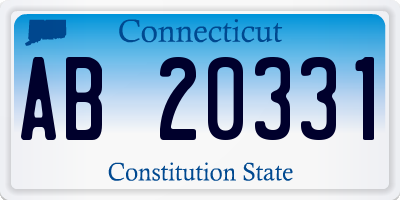 Connecticut

AB 20331

Constitution State